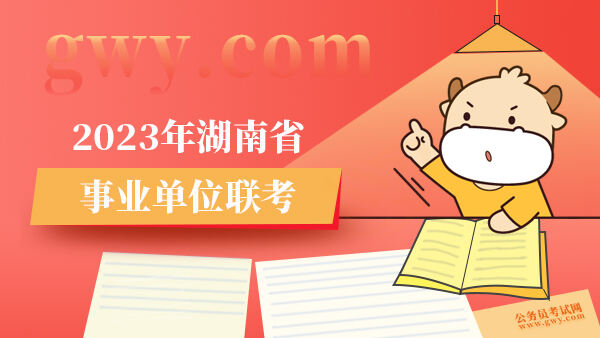 gwy.com

2023年湖南省

事业单位联考

公务员考试网
www.gwy.com